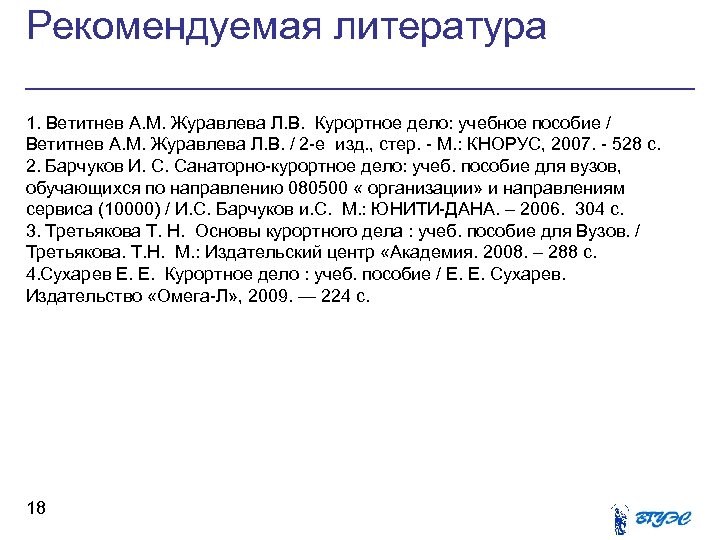 Рекомендуемая литература

1. Ветитнев А.М. Журавлева Л.В. Курортное дело: учебное пособие / Ветитнев А.М. Журавлева Л.В. / 2-е изд., стер. - М.: КНОРУС, 2007. - 528 с.
2. Барчуков И. С. Санаторно-курортное дело: учеб. пособие для вузов, обучающихся по направлению 080500 « организации» и направлениям сервиса (10000) / И.С. Барчуков и.С. М.: ЮНИТИ-ДАНА. – 2006. 304 с.
3. Третьякова Т. Н. Основы курортного дела : учеб. пособие для Вузов. / Третьякова. Т.Н. М.: Издательский центр «Академия. 2008. – 288 с.
4.Сухарев Е. Е. Курортное дело : учеб. пособие / Е. Е. Сухарев. Издательство «Омега-Л», 2009. — 224 с.

18

ВГУЭС